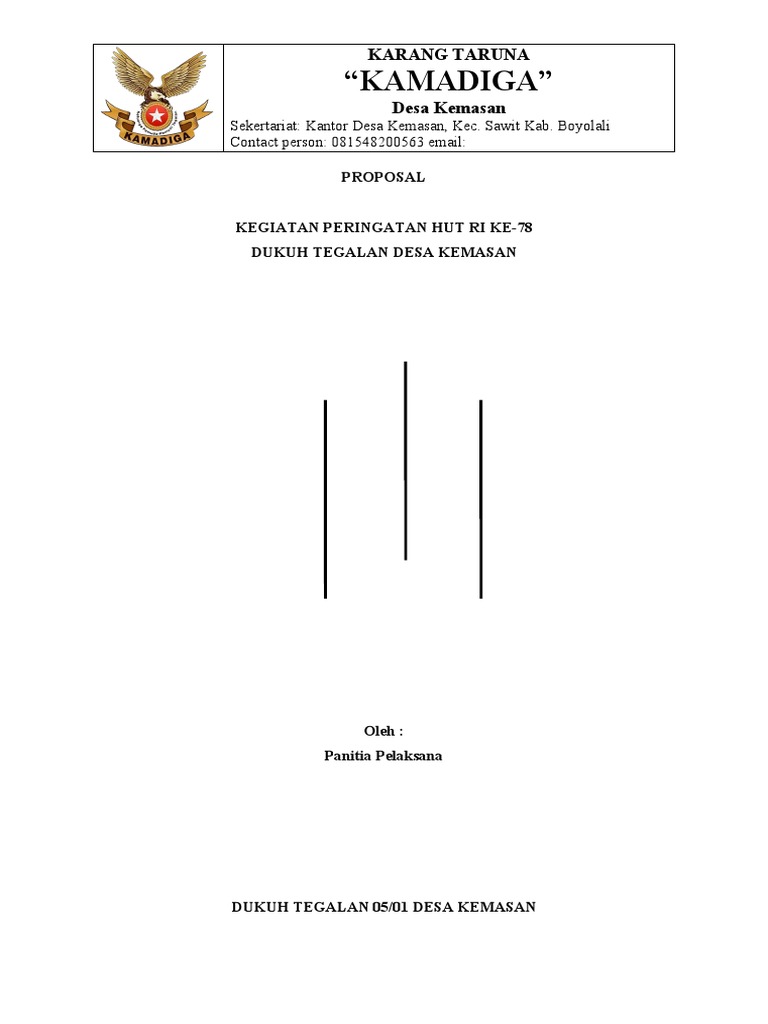 KAMADIGA

KARANG TARUNA
“KAMADIGA”
Desa Kemasan
Sekertariat: Kantor Desa Kemasan, Kec. Sawit Kab. Boyolali
Contact person: 081548200563 email:

PROPOSAL

KEGIATAN PERINGATAN HUT RI KE-78
DUKUH TEGALAN DESA KEMASAN

Oleh :
Panitia Pelaksana

DUKUH TEGALAN 05/01 DESA KEMASAN